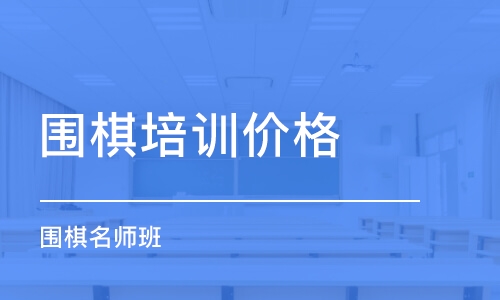 围棋培训价格

围棋名师班